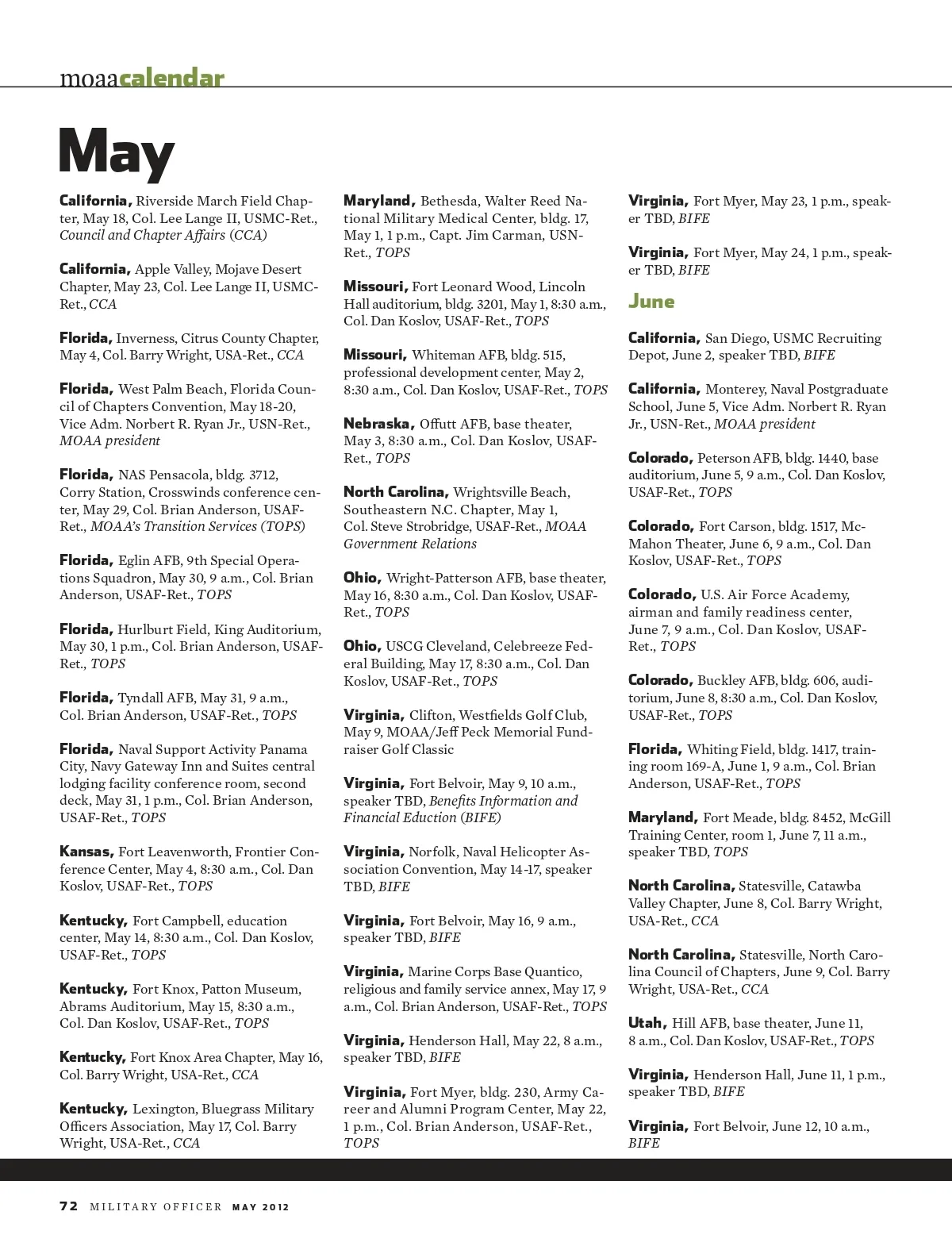 moaacalendar

May

California, Riverside March Field Chapter, May 18, Col. Lee Lange II, USMC-Ret., Council and Chapter Affairs (CCA)

California, Apple Valley, Mojave Desert Chapter, May 23, Col. Lee Lange II, USMC-Ret., CCA

Florida, Inverness, Citrus County Chapter, May 4, Col. Barry Wright, USA-Ret., CCA

Florida, West Palm Beach, Florida Council of Chapters Convention, May 18-20, Vice Adm. Norbert R. Ryan Jr., USN-Ret., MOAA president

Florida, NAS Pensacola, bldg. 3712, Corry Station, Crosswinds conference center, May 29, Col. Brian Anderson, USAF-Ret., MOAA's Transition Services (TOPS)

Florida, Eglin AFB, 9th Special Operations Squadron, May 30, 9 a.m., Col. Brian Anderson, USAF-Ret., TOPS

Florida, Hurlburt Field, King Auditorium, May 30, 1 p.m., Col. Brian Anderson, USAF-Ret., TOPS

Florida, Tyndall AFB, May 31, 9 a.m., Col. Brian Anderson, USAF-Ret., TOPS

Florida, Naval Support Activity Panama City, Navy Gateway Inn and Suites central lodging facility conference room, second deck, May 31, 1 p.m., Col. Brian Anderson, USAF-Ret., TOPS

Kansas, Fort Leavenworth, Frontier Conference Center, May 4, 8:30 a.m., Col. Dan Koslov, USAF-Ret., TOPS

Kentucky, Fort Campbell, education center, May 14, 8:30 a.m., Col. Dan Koslov, USAF-Ret., TOPS

Kentucky, Fort Knox, Patton Museum, Abrams Auditorium, May 15, 8:30 a.m., Col. Dan Koslov, USAF-Ret., TOPS

Kentucky, Fort Knox Area Chapter, May 16, Col. Barry Wright, USA-Ret., CCA

Kentucky, Lexington, Bluegrass Military Officers Association, May 17, Col. Barry Wright, USA-Ret., CCA

Maryland, Bethesda, Walter Reed National Military Medical Center, bldg. 17, May 1, 1 p.m., Capt. Jim Carman, USN-Ret., TOPS

Missouri, Fort Leonard Wood, Lincoln Hall auditorium, bldg. 3201, May 1, 8:30 a.m., Col. Dan Koslov, USAF-Ret., TOPS

Missouri, Whiteman AFB, bldg. 515, professional development center, May 2, 8:30 a.m., Col. Dan Koslov, USAF-Ret., TOPS

Nebraska, Offutt AFB, base theater, May 3, 8:30 a.m., Col. Dan Koslov, USAF-Ret., TOPS

North Carolina, Wrightsville Beach, Southeastern N.C. Chapter, May 1, Col. Steve Strobridge, USAF-Ret., MOAA Government Relations

Ohio, Wright-Patterson AFB, base theater, May 16, 8:30 a.m., Col. Dan Koslov, USAF-Ret., TOPS

Ohio, USCG Cleveland, Celebreeze Federal Building, May 17, 8:30 a.m., Col. Dan Koslov, USAF-Ret., TOPS

Virginia, Clifton, Westfields Golf Club, May 9, MOAA/Jeff Peck Memorial Fundraiser Golf Classic

Virginia, Fort Belvoir, May 9, 10 a.m., speaker TBD, Benefits Information and Financial Eduction (BIFE)

Virginia, Norfolk, Naval Helicopter Association Convention, May 14-17, speaker TBD, BIFE

Virginia, Fort Belvoir, May 16, 9 a.m., speaker TBD, BIFE

Virginia, Marine Corps Base Quantico, religious and family service annex, May 17, 9 a.m., Col. Brian Anderson, USAF-Ret., TOPS

Virginia, Henderson Hall, May 22, 8 a.m., speaker TBD, BIFE

Virginia, Fort Myer, bldg. 230, Army Career and Alumni Program Center, May 22, 1 p.m., Col. Brian Anderson, USAF-Ret., TOPS

Virginia, Fort Myer, May 23, 1 p.m., speaker TBD, BIFE

Virginia, Fort Myer, May 24, 1 p.m., speaker TBD, BIFE

June

California, San Diego, USMC Recruiting Depot, June 2, speaker TBD, BIFE

California, Monterey, Naval Postgraduate School, June 5, Vice Adm. Norbert R. Ryan Jr., USN-Ret., MOAA president

Colorado, Peterson AFB, bldg. 1440, base auditorium, June 5, 9 a.m., Col. Dan Koslov, USAF-Ret., TOPS

Colorado, Fort Carson, bldg. 1517, McMahon Theater, June 6, 9 a.m., Col. Dan Koslov, USAF-Ret., TOPS

Colorado, U.S. Air Force Academy, airman and family readiness center, June 7, 9 a.m., Col. Dan Koslov, USAF-Ret., TOPS

Colorado, Buckley AFB, bldg. 606, auditorium, June 8, 8:30 a.m., Col. Dan Koslov, USAF-Ret., TOPS

Florida, Whiting Field, bldg. 1417, training room 169-A, June 1, 9 a.m., Col. Brian Anderson, USAF-Ret., TOPS

Maryland, Fort Meade, bldg. 8452, McGill Training Center, room 1, June 7, 11 a.m., speaker TBD, TOPS

North Carolina, Statesville, Catawba Valley Chapter, June 8, Col. Barry Wright, USA-Ret., CCA

North Carolina, Statesville, North Carolina Council of Chapters, June 9, Col. Barry Wright, USA-Ret., CCA

Utah, Hill AFB, base theater, June 11, 8 a.m., Col. Dan Koslov, USAF-Ret., TOPS

Virginia, Henderson Hall, June 11, 1 p.m., speaker TBD, BIFE

Virginia, Fort Belvoir, June 12, 10 a.m., BIFE

72 MILITARY OFFICER MAY 2012